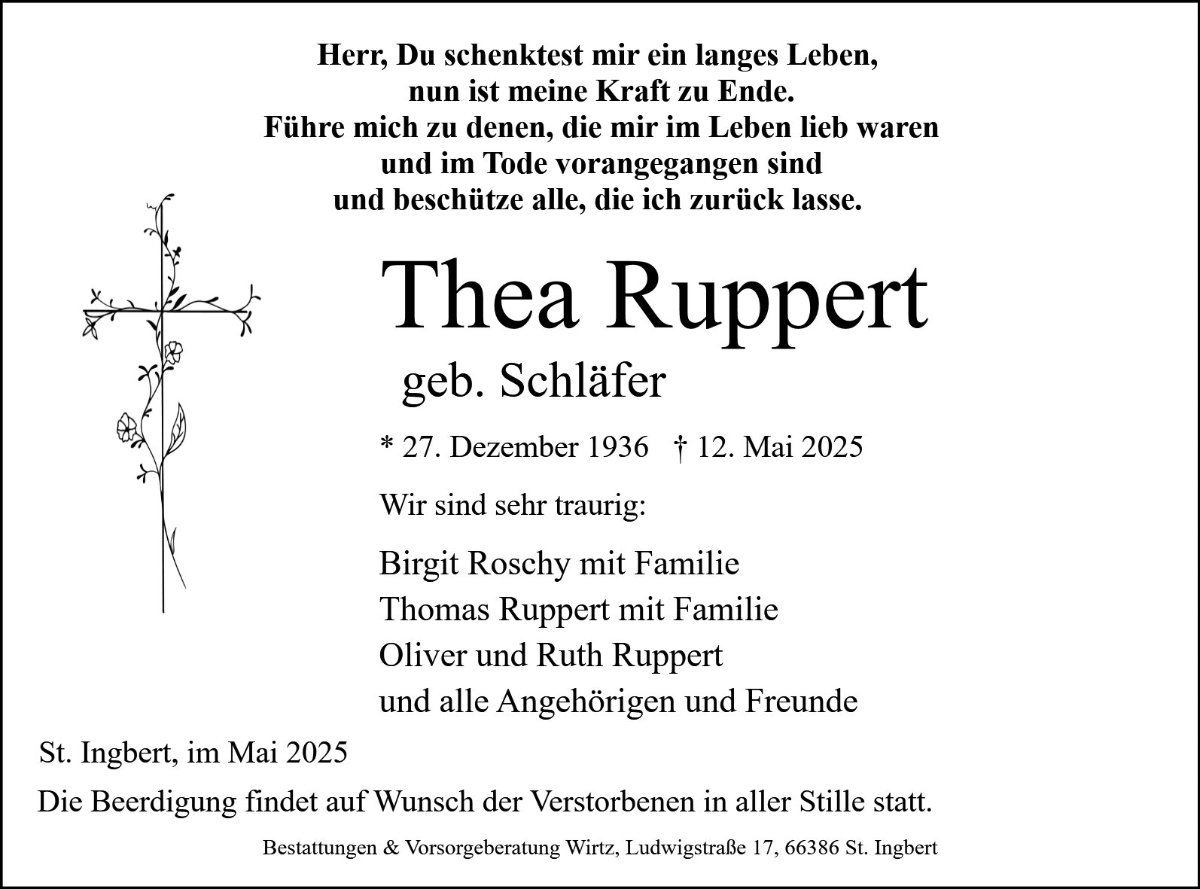 Herr, Du schenktest mir ein langes Leben,
nun ist meine Kraft zu Ende.
Führe mich zu denen, die mir im Leben lieb waren
und im Tode vorangegangen sind
und beschütze alle, die ich zurück lasse.

Thea Ruppert

geb. Schläfer

* 27. Dezember 1936 † 12. Mai 2025

Wir sind sehr traurig:

Birgit Roschy mit Familie
Thomas Ruppert mit Familie
Oliver und Ruth Ruppert
und alle Angehörigen und Freunde

St. Ingbert, im Mai 2025

Die Beerdigung findet auf Wunsch der Verstorbenen in aller Stille statt.

Bestattungen & Vorsorgeberatung Wirtz, Ludwigstraße 17, 66386 St. Ingbert